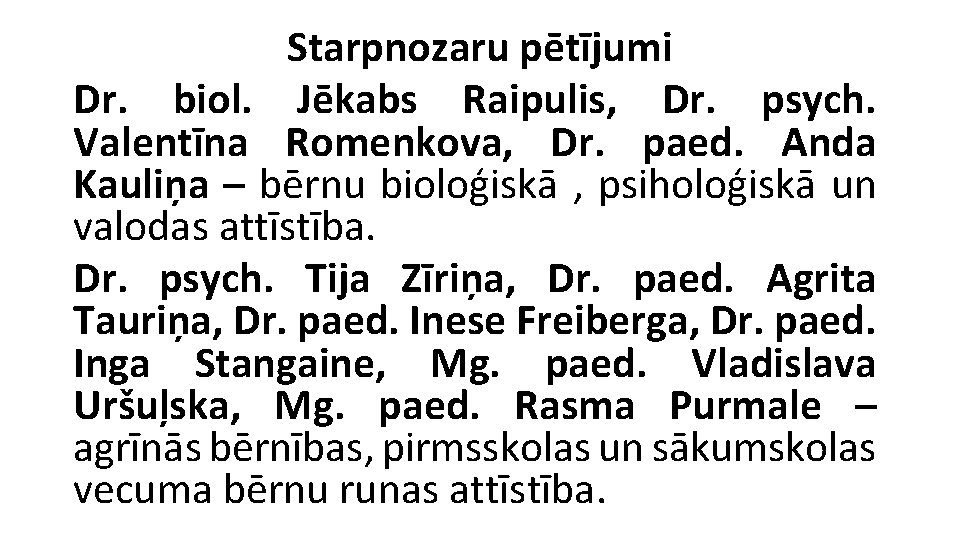 Starpnozaru pētījumi

Dr. biol. Jēkabs Raipulis, Dr. psych. Valentīna Romenkova, Dr. paed. Anda Kauliņa – bērnu bioloģiskā , psiholoģiskā un valodas attīstība.

Dr. psych. Tija Zīriņa, Dr. paed. Agrita Tauriņa, Dr. paed. Inese Freiberga, Dr. paed. Inga Stangaine, Mg. paed. Vladislava Uršuļska, Mg. paed. Rasma Purmale – agrīnās bērnības, pirmsskolas un sākumskolas vecuma bērnu runas attīstība.